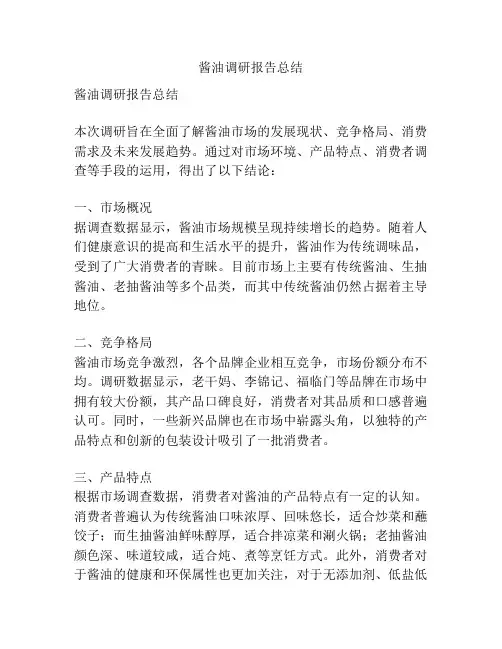 酱油调研报告总结

酱油调研报告总结

本次调研旨在全面了解酱油市场的发展现状、竞争格局、消费需求及未来发展趋势。通过对市场环境、产品特点、消费者调查等手段的运用，得出了以下结论：

一、市场概况
据调查数据显示，酱油市场规模呈现持续增长的趋势。随着人们健康意识的提高和生活水平的提升，酱油作为传统调味品，受到了广大消费者的青睐。目前市场上主要有传统酱油、生抽酱油、老抽酱油等多个品类，而其中传统酱油仍然占据着主导地位。

二、竞争格局
酱油市场竞争激烈，各个品牌企业相互竞争，市场份额分布不均。调研数据显示，老干妈、李锦记、福临门等品牌在市场中拥有较大份额，其产品口碑良好，消费者对其品质和口感普遍认可。同时，一些新兴品牌也在市场中崭露头角，以独特的产品特点和创新的包装设计吸引了一批消费者。

三、产品特点
根据市场调查数据，消费者对酱油的产品特点有一定的认知。消费者普遍认为传统酱油口味浓厚、回味悠长，适合炒菜和蘸饺子；而生抽酱油鲜味醇厚，适合拌凉菜和涮火锅；老抽酱油颜色深、味道较咸，适合炖、煮等烹饪方式。此外，消费者对于酱油的健康和环保属性也更加关注，对于无添加剂、低盐低